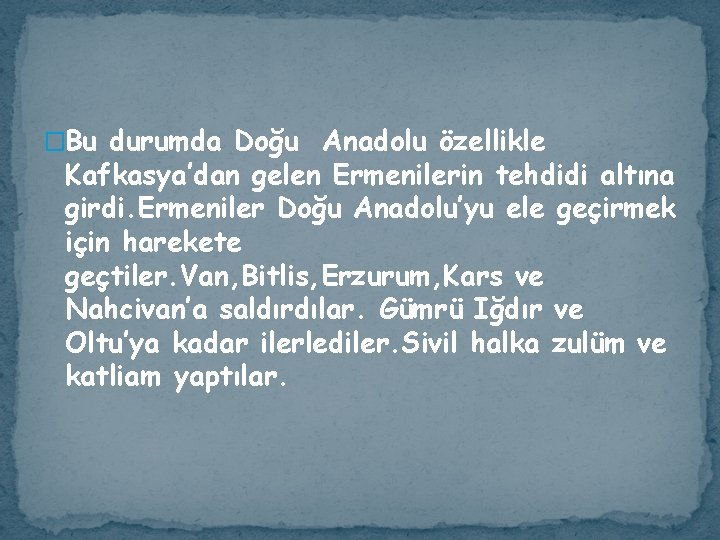 Bu durumda Doğu  Anadolu özellikle Kafkasya’dan gelen Ermenilerin tehdidi altına girdi.Ermeniler Doğu Anadolu’yu ele geçirmek için harekete geçtiler.Van,Bitlis,Erzurum,Kars ve Nahcivan’a saldırdılar. Gümrü Iğdır ve Oltu’ya kadar ilerlediler.Sivil halka zulüm ve katliam yaptılar.